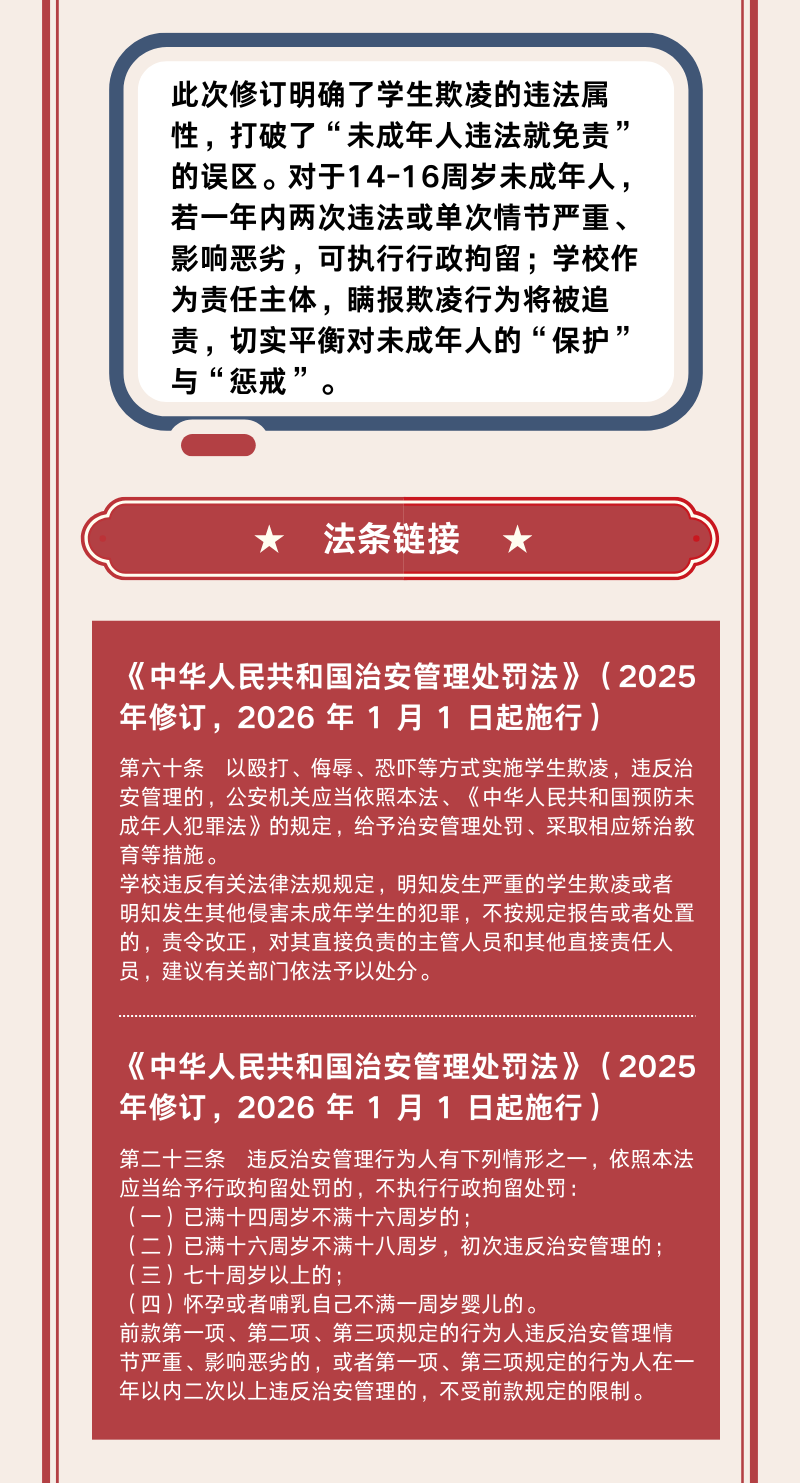 此次修订明确了学生欺凌的违法属性，打破了“未成年人违法就免责”的误区。对于14-16周岁未成年人，若一年内两次违法或单次情节严重、影响恶劣，可执行行政拘留；学校作为责任主体，瞒报欺凌行为将被追责，切实平衡对未成年人的“保护”与“惩戒”。

★ 法条链接 ★

《中华人民共和国治安管理处罚法》（2025年修订，2026年1月1日起施行）

第六十条 以殴打、侮辱、恐吓等方式实施学生欺凌，违反治安管理的，公安机关应当依照本法、《中华人民共和国预防未成年人犯罪法》的规定，给予治安管理处罚、采取相应矫治教育等措施。

学校违反有关法律法规规定，明知发生严重的学生欺凌或者明知发生其他侵害未成年学生的犯罪，不按规定报告或者处置的，责令改正，对其直接负责的主管人员和其他直接责任人员，建议有关部门依法予以处分。

《中华人民共和国治安管理处罚法》（2025年修订，2026年1月1日起施行）

第二十三条 违反治安管理行为人有下列情形之一，依照本法应当给予行政拘留处罚的，不执行行政拘留处罚：
（一）已满十四周岁不满十六周岁的；
（二）已满十六周岁不满十八周岁，初次违反治安管理的；
（三）七十周岁以上的；
（四）怀孕或者哺乳自己不满一周岁婴儿的。

前款第一项、第二项、第三项规定的行为人违反治安管理情节严重、影响恶劣的，或者第一项、第三项规定的行为人在一年以内二次以上违反治安管理的，不受前款规定的限制。